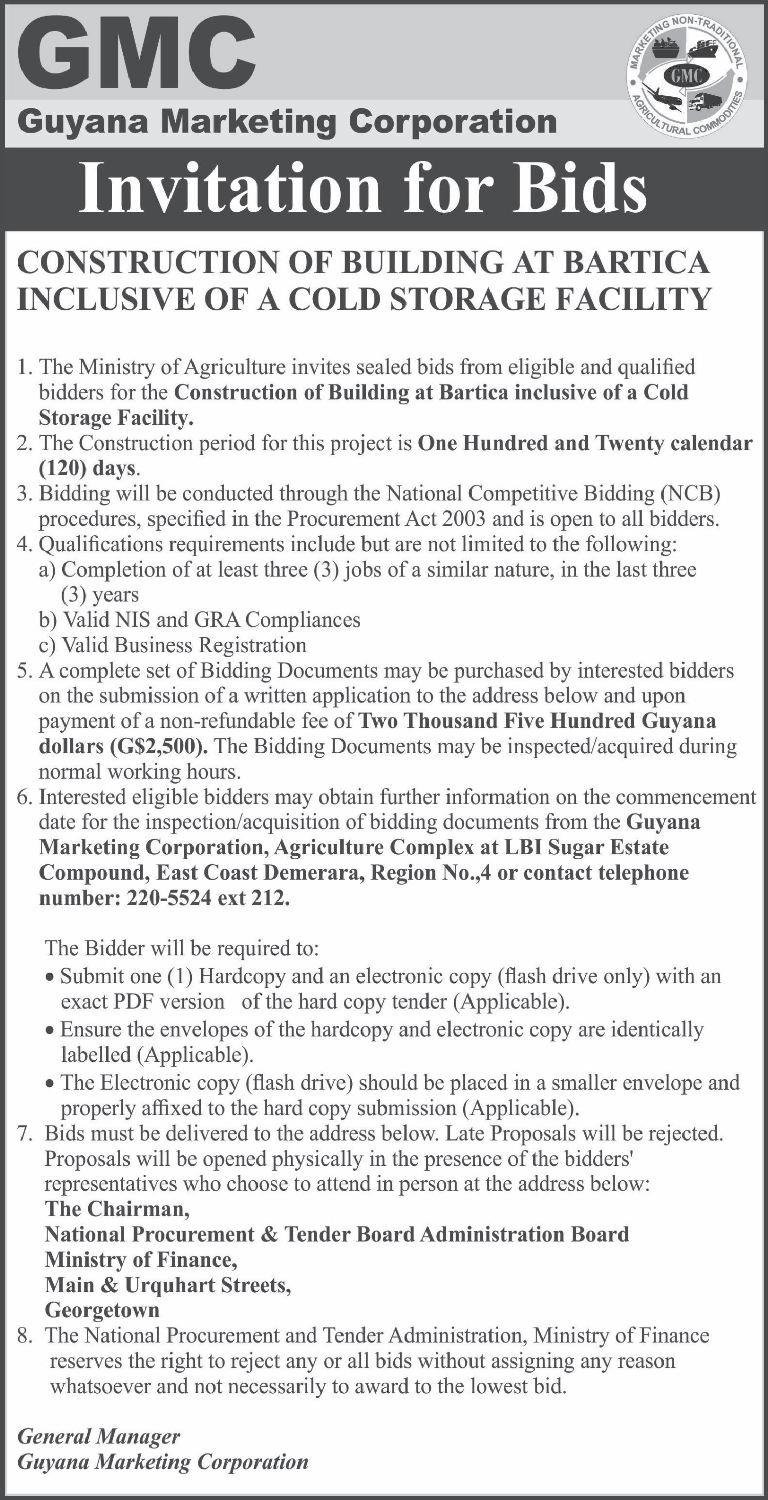 GMC
Guyana Marketing Corporation

MARKETING NON-TRADITIONAL AGRICULTURAL COMMODITIES
GMC

Invitation for Bids

CONSTRUCTION OF BUILDING AT BARTICA INCLUSIVE OF A COLD STORAGE FACILITY

1. The Ministry of Agriculture invites sealed bids from eligible and qualified bidders for the Construction of Building at Bartica inclusive of a Cold Storage Facility.
2. The Construction period for this project is One Hundred and Twenty calendar (120) days.
3. Bidding will be conducted through the National Competitive Bidding (NCB) procedures, specified in the Procurement Act 2003 and is open to all bidders.
4. Qualifications requirements include but are not limited to the following:
a) Completion of at least three (3) jobs of a similar nature, in the last three (3) years
b) Valid NIS and GRA Compliances
c) Valid Business Registration
5. A complete set of Bidding Documents may be purchased by interested bidders on the submission of a written application to the address below and upon payment of a non-refundable fee of Two Thousand Five Hundred Guyana dollars (G$2,500). The Bidding Documents may be inspected/acquired during normal working hours.
6. Interested eligible bidders may obtain further information on the commencement date for the inspection/acquisition of bidding documents from the Guyana Marketing Corporation, Agriculture Complex at LBI Sugar Estate Compound, East Coast Demerara, Region No.,4 or contact telephone number: 220-5524 ext 212.

The Bidder will be required to:
• Submit one (1) Hardcopy and an electronic copy (flash drive only) with an exact PDF version of the hard copy tender (Applicable).
• Ensure the envelopes of the hardcopy and electronic copy are identically labelled (Applicable).
• The Electronic copy (flash drive) should be placed in a smaller envelope and properly affixed to the hard copy submission (Applicable).
7. Bids must be delivered to the address below. Late Proposals will be rejected. Proposals will be opened physically in the presence of the bidders' representatives who choose to attend in person at the address below:
The Chairman,
National Procurement & Tender Board Administration Board
Ministry of Finance,
Main & Urquhart Streets,
Georgetown
8. The National Procurement and Tender Administration, Ministry of Finance reserves the right to reject any or all bids without assigning any reason whatsoever and not necessarily to award to the lowest bid.

General Manager
Guyana Marketing Corporation